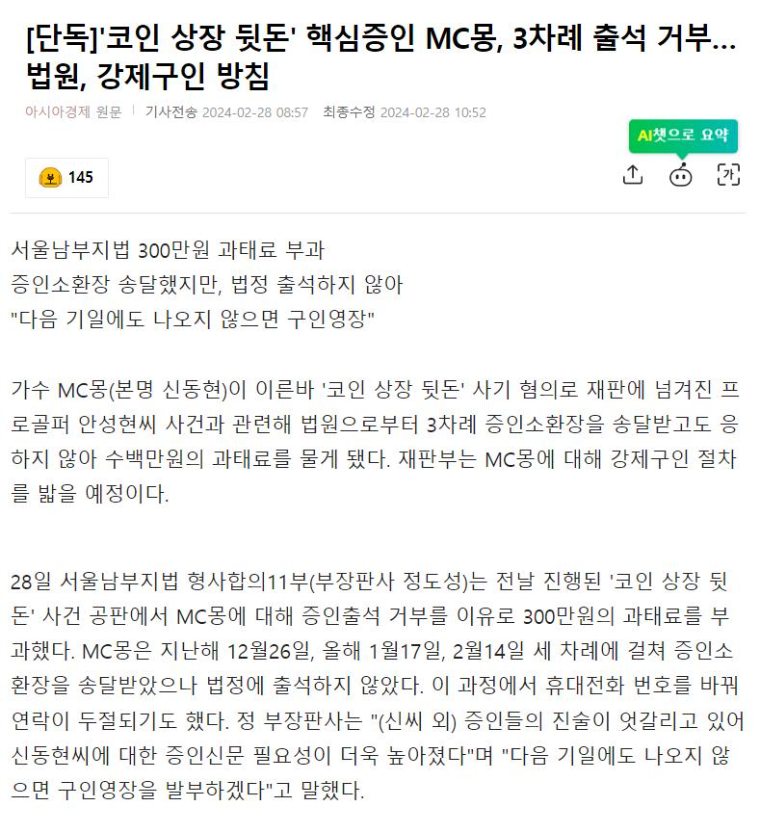 [단독]'코인 상장 뒷돈' 핵심증인 MC몽, 3차례 출석 거부… 법원, 강제구인 방침

아시아경제 원문 | 기사전송 2024-02-28 08:57 최종수정 2024-02-28 10:52

AI챗으로 요약

145

가

서울남부지법 300만원 과태료 부과
증인소환장 송달했지만, 법정 출석하지 않아
"다음 기일에도 나오지 않으면 구인영장"

가수 MC몽(본명 신동현)이 이른바 '코인 상장 뒷돈' 사기 혐의로 재판에 넘겨진 프로골퍼 안성현씨 사건과 관련해 법원으로부터 3차례 증인소환장을 송달받고도 응하지 않아 수백만원의 과태료를 물게 됐다. 재판부는 MC몽에 대해 강제구인 절차를 밟을 예정이다.

28일 서울남부지법 형사합의11부(부장판사 정도성)는 전날 진행된 '코인 상장 뒷돈' 사건 공판에서 MC몽에 대해 증인출석 거부를 이유로 300만원의 과태료를 부과했다. MC몽은 지난해 12월26일, 올해 1월17일, 2월14일 세 차례에 걸쳐 증인소환장을 송달받았으나 법정에 출석하지 않았다. 이 과정에서 휴대전화 번호를 바꿔 연락이 두절되기도 했다. 정 부장판사는 "(신씨 외) 증인들의 진술이 엇갈리고 있어 신동현씨에 대한 증인신문 필요성이 더욱 높아졌다"며 "다음 기일에도 나오지 않으면 구인영장을 발부하겠다"고 말했다.